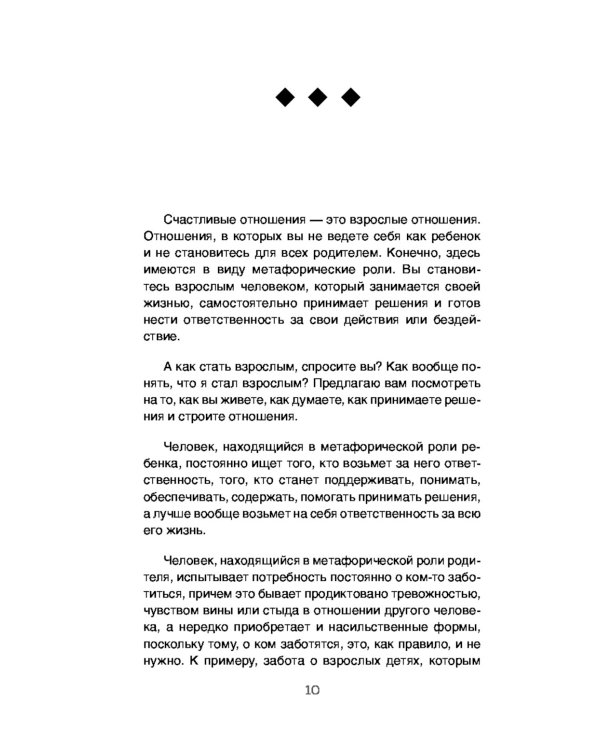 ◆ ◆ ◆

Счастливые отношения — это взрослые отношения. Отношения, в которых вы не ведете себя как ребенок и не становитесь для всех родителем. Конечно, здесь имеются в виду метафорические роли. Вы становитесь взрослым человеком, который занимается своей жизнью, самостоятельно принимает решения и готов нести ответственность за свои действия или бездействие.

А как стать взрослым, спросите вы? Как вообще понять, что я стал взрослым? Предлагаю вам посмотреть на то, как вы живете, как думаете, как принимаете решения и строите отношения.

Человек, находящийся в метафорической роли ребенка, постоянно ищет того, кто возьмет за него ответственность, того, кто станет поддерживать, понимать, обеспечивать, содержать, помогать принимать решения, а лучше вообще возьмет на себя ответственность за всю его жизнь.

Человек, находящийся в метафорической роли родителя, испытывает потребность постоянно о ком-то заботиться, причем это бывает продиктовано тревожностью, чувством вины или стыда в отношении другого человека, а нередко приобретает и насильственные формы, поскольку тому, о ком заботятся, это, как правило, и не нужно. К примеру, забота о взрослых детях, которым

10